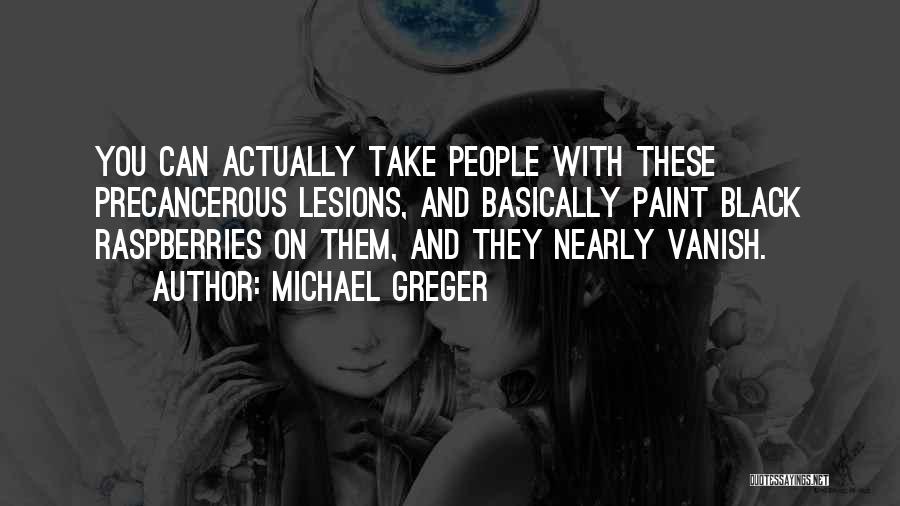 YOU CAN ACTUALLY TAKE PEOPLE WITH THESE PRECANCEROUS LESIONS, AND BASICALLY PAINT BLACK RASPBERRIES ON THEM, AND THEY NEARLY VANISH.
AUTHOR: MICHAEL GREGER

QUOTESSAYINGS.NET